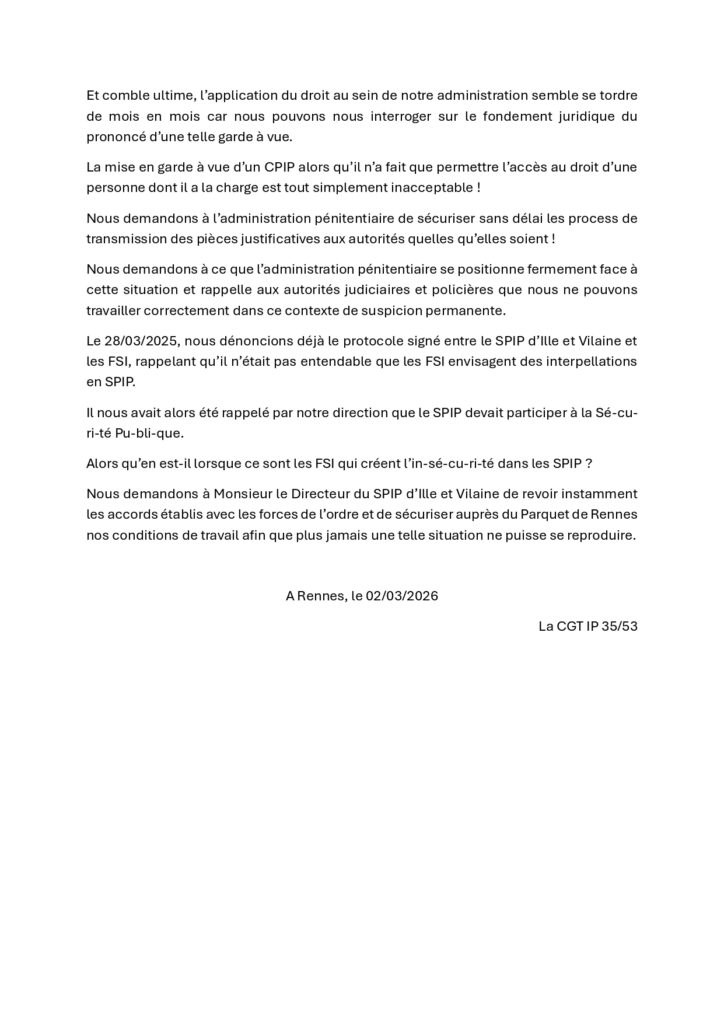 Et comble ultime, l'application du droit au sein de notre administration semble se tordre de mois en mois car nous pouvons nous interroger sur le fondement juridique du prononcé d'une telle garde à vue.

La mise en garde à vue d'un CPIP alors qu'il n'a fait que permettre l'accès au droit d'une personne dont il a la charge est tout simplement inacceptable !

Nous demandons à l'administration pénitentiaire de sécuriser sans délai les process de transmission des pièces justificatives aux autorités quelles qu'elles soient !

Nous demandons à ce que l'administration pénitentiaire se positionne fermement face à cette situation et rappelle aux autorités judiciaires et policières que nous ne pouvons travailler correctement dans ce contexte de suspicion permanente.

Le 28/03/2025, nous dénoncions déjà le protocole signé entre le SPIP d'Ille et Vilaine et les FSI, rappelant qu'il n'était pas entendable que les FSI envisagent des interpellations en SPIP.

Il nous avait alors été rappelé par notre direction que le SPIP devait participer à la Sé-cu-ri-té Pu-bli-que.

Alors qu'en est-il lorsque ce sont les FSI qui créent l'in-sé-cu-ri-té dans les SPIP ?

Nous demandons à Monsieur le Directeur du SPIP d'Ille et Vilaine de revoir instamment les accords établis avec les forces de l'ordre et de sécuriser auprès du Parquet de Rennes nos conditions de travail afin que plus jamais une telle situation ne puisse se reproduire.

A Rennes, le 02/03/2026

La CGT IP 35/53